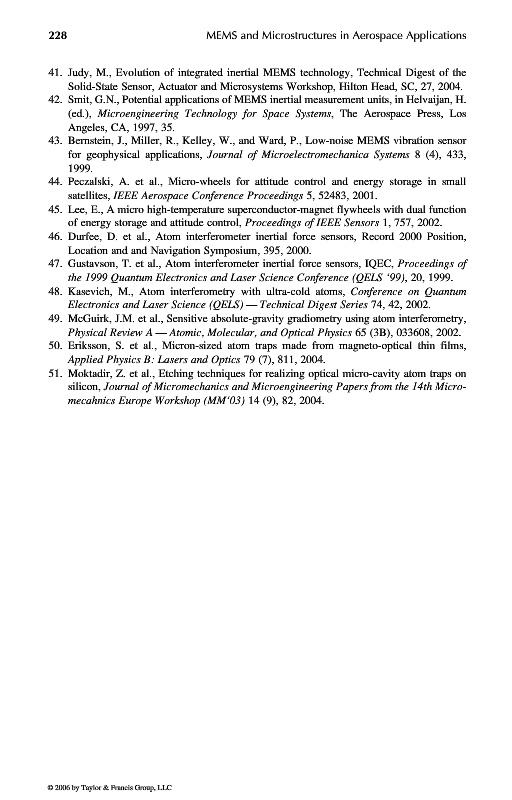 228 MEMS and Microstructures in Aerospace Applications

41. Judy, M., Evolution of integrated inertial MEMS technology, Technical Digest of the Solid-State Sensor, Actuator and Microsystems Workshop, Hilton Head, SC, 27, 2004.
42. Smit, G.N., Potential applications of MEMS inertial measurement units, in Helvaijan, H. (ed.), Microengineering Technology for Space Systems, The Aerospace Press, Los Angeles, CA, 1997, 35.
43. Bernstein, J., Miller, R., Kelley, W., and Ward, P., Low-noise MEMS vibration sensor for geophysical applications, Journal of Microelectromechanica Systems 8 (4), 433, 1999.
44. Peczalski, A. et al., Micro-wheels for attitude control and energy storage in small satellites, IEEE Aerospace Conference Proceedings 5, 52483, 2001.
45. Lee, E., A micro high-temperature superconductor-magnet flywheels with dual function of energy storage and attitude control, Proceedings of IEEE Sensors 1, 757, 2002.
46. Durfee, D. et al., Atom interferometer inertial force sensors, Record 2000 Position, Location and and Navigation Symposium, 395, 2000.
47. Gustavson, T. et al., Atom interferometer inertial force sensors, IQEC, Proceedings of the 1999 Quantum Electronics and Laser Science Conference (QELS '99), 20, 1999.
48. Kasevich, M., Atom interferometry with ultra-cold atoms, Conference on Quantum Electronics and Laser Science (QELS) — Technical Digest Series 74, 42, 2002.
49. McGuirk, J.M. et al., Sensitive absolute-gravity gradiometry using atom interferometry, Physical Review A — Atomic, Molecular, and Optical Physics 65 (3B), 033608, 2002.
50. Eriksson, S. et al., Micron-sized atom traps made from magneto-optical thin films, Applied Physics B: Lasers and Optics 79 (7), 811, 2004.
51. Moktadir, Z. et al., Etching techniques for realizing optical micro-cavity atom traps on silicon, Journal of Micromechanics and Microengineering Papers from the 14th Micromecahnics Europe Workshop (MM'03) 14 (9), 82, 2004.

© 2006 by Taylor & Francis Group, LLC